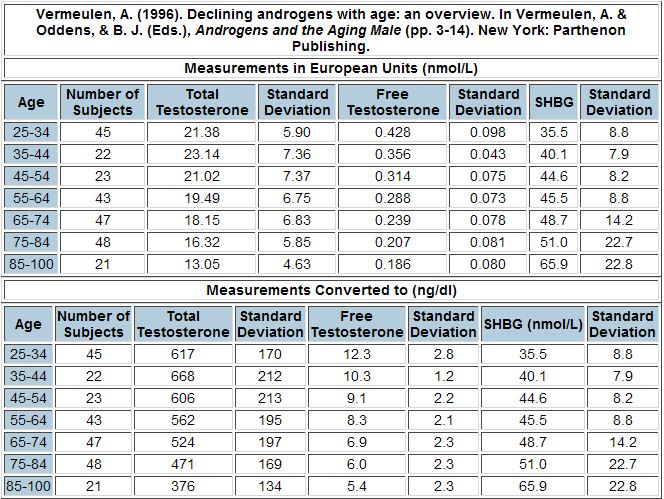 Vermeulen, A. (1996). Declining androgens with age: an overview. In Vermeulen, A. & Oddens, & B. J. (Eds.), Androgens and the Aging Male (pp. 3-14). New York: Parthenon Publishing.

Measurements in European Units (nmol/L)

| Age | Number of Subjects | Total Testosterone | Standard Deviation | Free Testosterone | Standard Deviation | SHBG | Standard Deviation |
|---|---|---|---|---|---|---|---|
| 25-34 | 45 | 21.38 | 5.90 | 0.428 | 0.098 | 35.5 | 8.8 |
| 35-44 | 22 | 23.14 | 7.36 | 0.356 | 0.043 | 40.1 | 7.9 |
| 45-54 | 23 | 21.02 | 7.37 | 0.314 | 0.075 | 44.6 | 8.2 |
| 55-64 | 43 | 19.49 | 6.75 | 0.288 | 0.073 | 45.5 | 8.8 |
| 65-74 | 47 | 18.15 | 6.83 | 0.239 | 0.078 | 48.7 | 14.2 |
| 75-84 | 48 | 16.32 | 5.85 | 0.207 | 0.081 | 51.0 | 22.7 |
| 85-100 | 21 | 13.05 | 4.63 | 0.186 | 0.080 | 65.9 | 22.8 |

Measurements Converted to (ng/dl)

| Age | Number of Subjects | Total Testosterone | Standard Deviation | Free Testosterone | Standard Deviation | SHBG (nmol/L) | Standard Deviation |
|---|---|---|---|---|---|---|---|
| 25-34 | 45 | 617 | 170 | 12.3 | 2.8 | 35.5 | 8.8 |
| 35-44 | 22 | 668 | 212 | 10.3 | 1.2 | 40.1 | 7.9 |
| 45-54 | 23 | 606 | 213 | 9.1 | 2.2 | 44.6 | 8.2 |
| 55-64 | 43 | 562 | 195 | 8.3 | 2.1 | 45.5 | 8.8 |
| 65-74 | 47 | 524 | 197 | 6.9 | 2.3 | 48.7 | 14.2 |
| 75-84 | 48 | 471 | 169 | 6.0 | 2.3 | 51.0 | 22.7 |
| 85-100 | 21 | 376 | 134 | 5.4 | 2.3 | 65.9 | 22.8 |